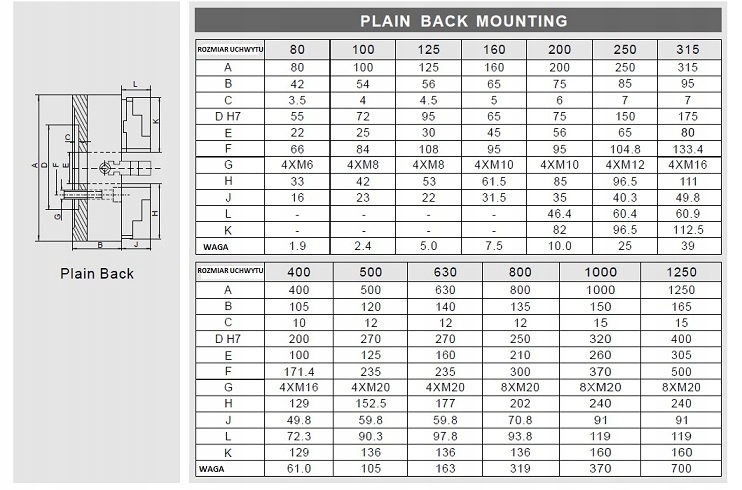 L
K
C
A
D
F
E
G
H
B
J

Plain Back

PLAIN BACK MOUNTING

| ROZMIAR UCHWYTU | 80 | 100 | 125 | 160 | 200 | 250 | 315 |
|---|---|---|---|---|---|---|---|
| A | 80 | 100 | 125 | 160 | 200 | 250 | 315 |
| B | 42 | 54 | 56 | 65 | 75 | 85 | 95 |
| C | 3.5 | 4 | 4.5 | 5 | 6 | 7 | 7 |
| D H7 | 55 | 72 | 95 | 65 | 75 | 150 | 175 |
| E | 22 | 25 | 30 | 45 | 56 | 65 | 80 |
| F | 66 | 84 | 108 | 95 | 95 | 104.8 | 133.4 |
| G | 4XM6 | 4XM8 | 4XM8 | 4XM10 | 4XM10 | 4XM12 | 4XM16 |
| H | 33 | 42 | 53 | 61.5 | 85 | 96.5 | 111 |
| J | 16 | 23 | 22 | 31.5 | 35 | 40.3 | 49.8 |
| L | - | - | - | - | 46.4 | 60.4 | 60.9 |
| K | - | - | - | - | 82 | 96.5 | 112.5 |
| WAGA | 1.9 | 2.4 | 5.0 | 7.5 | 10.0 | 25 | 39 |

| ROZMIAR UCHWYTU | 400 | 500 | 630 | 800 | 1000 | 1250 |
|---|---|---|---|---|---|---|
| A | 400 | 500 | 630 | 800 | 1000 | 1250 |
| B | 105 | 120 | 140 | 135 | 150 | 165 |
| C | 10 | 12 | 12 | 12 | 15 | 15 |
| D H7 | 200 | 270 | 270 | 250 | 320 | 400 |
| E | 100 | 125 | 160 | 210 | 260 | 305 |
| F | 171.4 | 235 | 235 | 300 | 370 | 500 |
| G | 4XM16 | 4XM20 | 4XM20 | 8XM20 | 8XM20 | 8XM20 |
| H | 129 | 152.5 | 177 | 202 | 240 | 240 |
| J | 49.8 | 59.8 | 59.8 | 70.8 | 91 | 91 |
| L | 72.3 | 90.3 | 97.8 | 93.8 | 119 | 119 |
| K | 129 | 136 | 136 | 136 | 160 | 160 |
| WAGA | 61.0 | 105 | 163 | 319 | 370 | 700 |